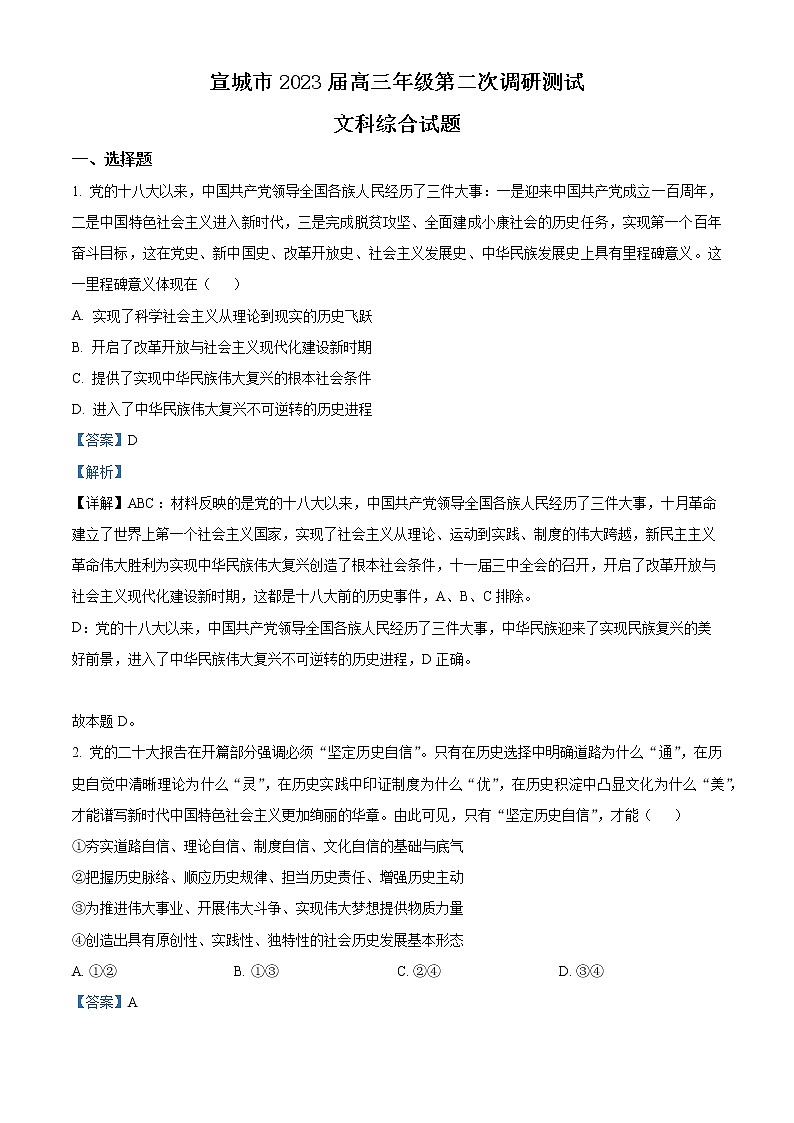 宣城市 2023 届高三年级第二次调研测试

文科综合试题

一、选择题

1. 党的十八大以来，中国共产党领导全国各族人民经历了三件大事：一是迎来中国共产党成立一百周年，二是中国特色社会主义进入新时代，三是完成脱贫攻坚、全面建成小康社会的历史任务，实现第一个百年奋斗目标，这在党史、新中国史、改革开放史、社会主义发展史、中华民族发展史上具有里程碑意义。这一里程碑意义体现在（　　）

A. 实现了科学社会主义从理论到现实的历史飞跃

B. 开启了改革开放与社会主义现代化建设新时期

C. 提供了实现中华民族伟大复兴的根本社会条件

D. 进入了中华民族伟大复兴不可逆转的历史进程

【答案】D

【解析】

【详解】ABC：材料反映的是党的十八大以来，中国共产党领导全国各族人民经历了三件大事，十月革命建立了世界上第一个社会主义国家，实现了社会主义从理论、运动到实践、制度的伟大跨越，新民主主义革命伟大胜利为实现中华民族伟大复兴创造了根本社会条件，十一届三中全会的召开，开启了改革开放与社会主义现代化建设新时期，这都是十八大前的历史事件，A、B、C 排除。

D：党的十八大以来，中国共产党领导全国各族人民经历了三件大事，中华民族迎来了实现民族复兴的美好前景，进入了中华民族伟大复兴不可逆转的历史进程，D 正确。

故本题 D。

2. 党的二十大报告在开篇部分强调必须“坚定历史自信”。只有在历史选择中明确道路为什么“通”，在历史自觉中清晰理论为什么“灵”，在历史实践中印证制度为什么“优”，在历史积淀中凸显文化为什么“美”，才能谱写新时代中国特色社会主义更加绚丽的华章。由此可见，只有“坚定历史自信”，才能（　　）

①夯实道路自信、理论自信、制度自信、文化自信的基础与底气

②把握历史脉络、顺应历史规律、担当历史责任、增强历史主动

③为推进伟大事业、开展伟大斗争、实现伟大梦想提供物质力量

④创造出具有原创性、实践性、独特性的社会历史发展基本形态

A. ①②　　B. ①③　　C. ②④　　D. ③④

【答案】A